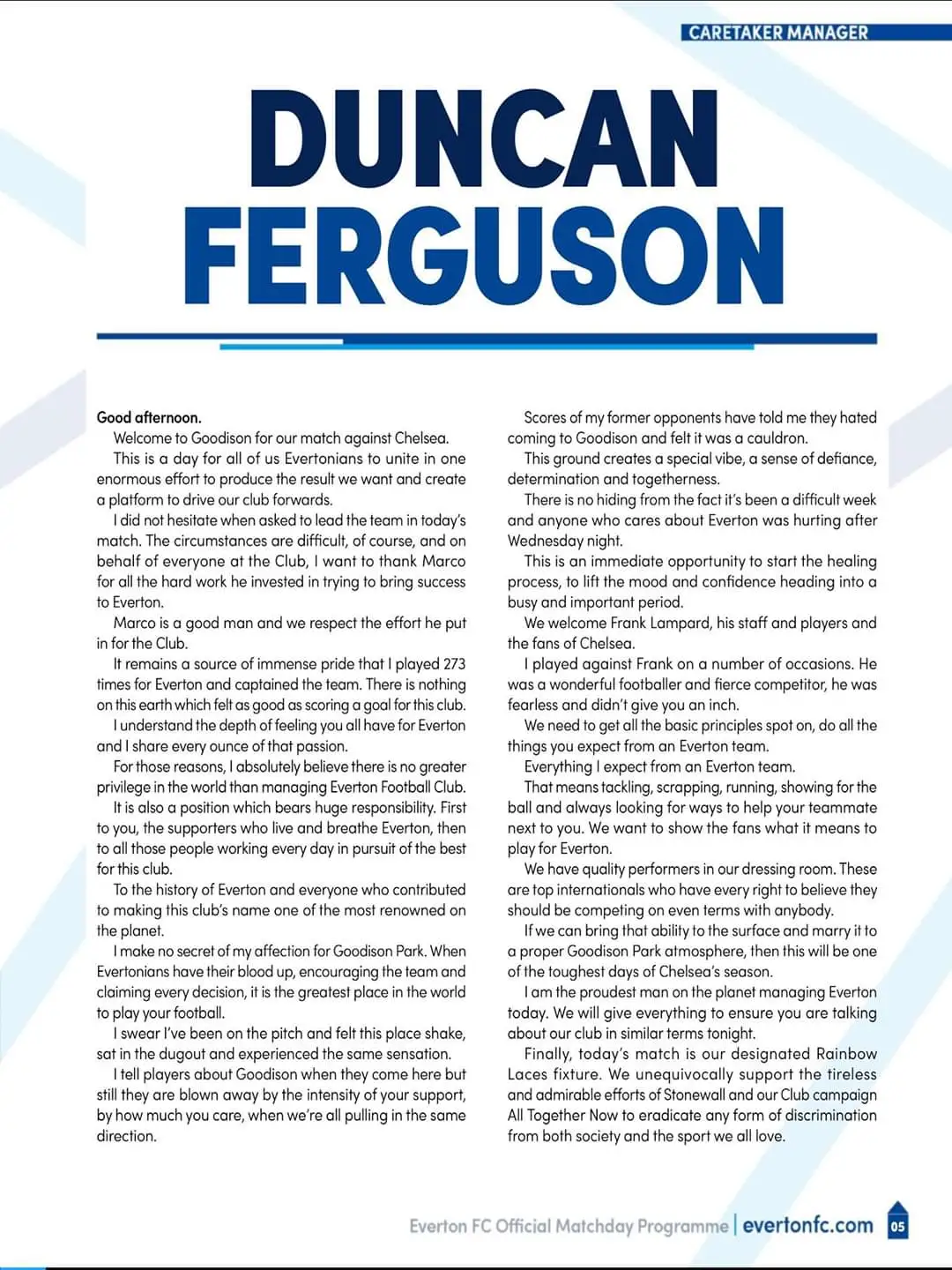 CARETAKER MANAGER

DUNCAN FERGUSON

Good afternoon.

Welcome to Goodison for our match against Chelsea.

This is a day for all of us Evertonians to unite in one enormous effort to produce the result we want and create a platform to drive our club forwards.

I did not hesitate when asked to lead the team in today's match. The circumstances are difficult, of course, and on behalf of everyone at the Club, I want to thank Marco for all the hard work he invested in trying to bring success to Everton.

Marco is a good man and we respect the effort he put in for the Club.

It remains a source of immense pride that I played 273 times for Everton and captained the team. There is nothing on this earth which felt as good as scoring a goal for this club.

I understand the depth of feeling you all have for Everton and I share every ounce of that passion.

For those reasons, I absolutely believe there is no greater privilege in the world than managing Everton Football Club.

It is also a position which bears huge responsibility. First to you, the supporters who live and breathe Everton, then to all those people working every day in pursuit of the best for this club.

To the history of Everton and everyone who contributed to making this club's name one of the most renowned on the planet.

I make no secret of my affection for Goodison Park. When Evertonians have their blood up, encouraging the team and claiming every decision, it is the greatest place in the world to play your football.

I swear I've been on the pitch and felt this place shake, sat in the dugout and experienced the same sensation.

I tell players about Goodison when they come here but still they are blown away by the intensity of your support, by how much you care, when we're all pulling in the same direction.

Scores of my former opponents have told me they hated coming to Goodison and felt it was a cauldron.

This ground creates a special vibe, a sense of defiance, determination and togetherness.

There is no hiding from the fact it's been a difficult week and anyone who cares about Everton was hurting after Wednesday night.

This is an immediate opportunity to start the healing process, to lift the mood and confidence heading into a busy and important period.

We welcome Frank Lampard, his staff and players and the fans of Chelsea.

I played against Frank on a number of occasions. He was a wonderful footballer and fierce competitor, he was fearless and didn't give you an inch.

We need to get all the basic principles spot on, do all the things you expect from an Everton team.

Everything I expect from an Everton team.

That means tackling, scrapping, running, showing for the ball and always looking for ways to help your teammate next to you. We want to show the fans what it means to play for Everton.

We have quality performers in our dressing room. These are top internationals who have every right to believe they should be competing on even terms with anybody.

If we can bring that ability to the surface and marry it to a proper Goodison Park atmosphere, then this will be one of the toughest days of Chelsea's season.

I am the proudest man on the planet managing Everton today. We will give everything to ensure you are talking about our club in similar terms tonight.

Finally, today's match is our designated Rainbow Laces fixture. We unequivocally support the tireless and admirable efforts of Stonewall and our Club campaign All Together Now to eradicate any form of discrimination from both society and the sport we all love.

Everton FC Official Matchday Programme | evertonfc.com 05